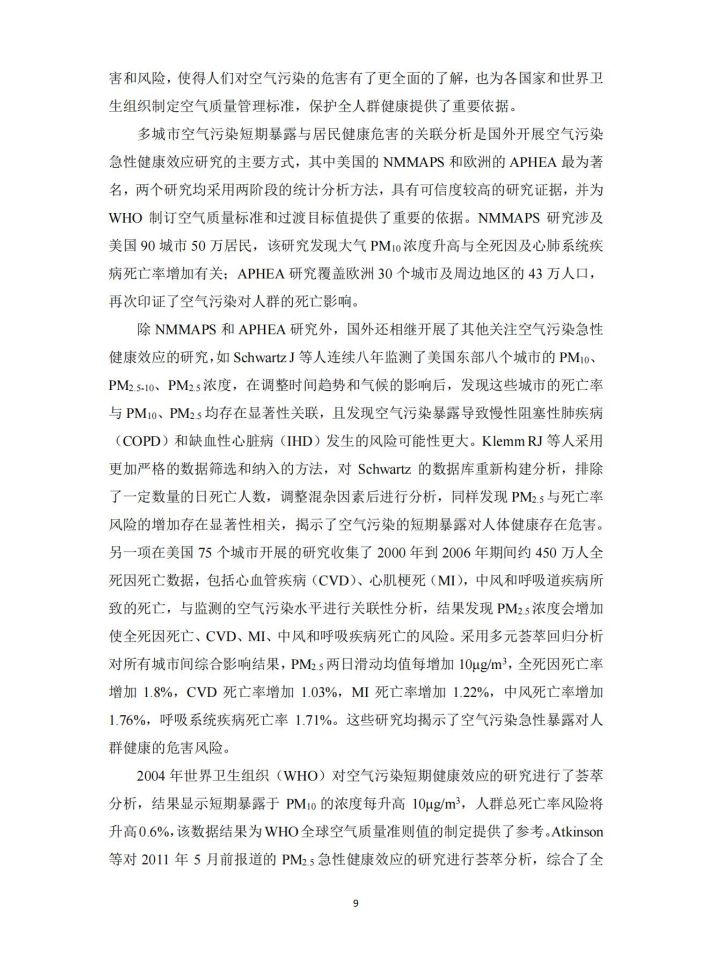 害和风险，使得人们对空气污染的危害有了更全面的了解，也为各国家和世界卫生组织制定空气质量管理标准，保护全人群健康提供了重要依据。

多城市空气污染短期暴露与居民健康危害的关联分析是国外开展空气污染急性健康效应研究的主要方式，其中美国的 NMMAPS 和欧洲的 APHEA 最为著名，两个研究均采用两阶段的统计分析方法，具有可信度较高的研究证据，并为 WHO 制订空气质量标准和过渡目标值提供了重要的依据。NMMAPS 研究涉及美国 90 城市 50 万居民，该研究发现大气 $PM_{10}$ 浓度升高与全死因及心肺系统疾病死亡率增加有关；APHEA 研究覆盖欧洲 30 个城市及周边地区的 43 万人口，再次印证了空气污染对人群的死亡影响。

除 NMMAPS 和 APHEA 研究外，国外还相继开展了其他关注空气污染急性健康效应的研究，如 Schwartz J 等人连续八年监测了美国东部八个城市的 $PM_{10}$、$PM_{2.5-10}$、$PM_{2.5}$ 浓度，在调整时间趋势和气候的影响后，发现这些城市的死亡率与 $PM_{10}$、$PM_{2.5}$ 均存在显著性关联，且发现空气污染暴露导致慢性阻塞性肺疾病（COPD）和缺血性心脏病（IHD）发生的风险可能性更大。Klemm RJ 等人采用更加严格的数据筛选和纳入的方法，对 Schwartz 的数据库重新构建分析，排除了一定数量的日死亡人数，调整混杂因素后进行分析，同样发现 $PM_{2.5}$ 与死亡率风险的增加存在显著性相关，揭示了空气污染的短期暴露对人体健康存在危害。另一项在美国 75 个城市开展的研究收集了 2000 年到 2006 年期间约 450 万人全死因死亡数据，包括心血管疾病（CVD）、心肌梗死（MI），中风和呼吸道疾病所致的死亡，与监测的空气污染水平进行关联性分析，结果发现 $PM_{2.5}$ 浓度会增加使全死因死亡、CVD、MI、中风和呼吸疾病死亡的风险。采用多元荟萃回归分析对所有城市间综合影响结果，$PM_{2.5}$ 两日滑动均值每增加 $10\mu g/m^3$，全死因死亡率增加 1.8%，CVD 死亡率增加 1.03%，MI 死亡率增加 1.22%，中风死亡率增加 1.76%，呼吸系统疾病死亡率 1.71%。这些研究均揭示了空气污染急性暴露对人群健康的危害风险。

2004 年世界卫生组织（WHO）对空气污染短期健康效应的研究进行了荟萃分析，结果显示短期暴露于 $PM_{10}$ 的浓度每升高 $10\mu g/m^3$，人群总死亡率风险将升高 0.6%，该数据结果为 WHO 全球空气质量准则值的制定提供了参考。Atkinson 等对 2011 年 5 月前报道的 $PM_{2.5}$ 急性健康效应的研究进行荟萃分析，综合了全

9